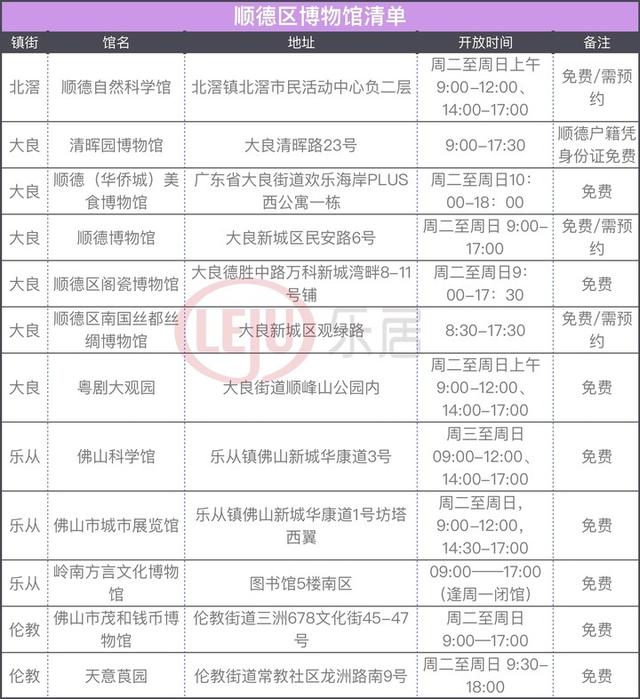 顺德区博物馆清单

| 镇街 | 馆名 | 地址 | 开放时间 | 备注 |
|---|---|---|---|---|
| 北滘 | 顺德自然科学馆 | 北滘镇北滘市民活动中心负二层 | 周二至周日上午9:00-12:00、14:00-17:00 | 免费/需预约 |
| 大良 | 清晖园博物馆 | 大良清晖路23号 | 9:00-17:30 | 顺德户籍凭身份证免费 |
| 大良 | 顺德（华侨城）美食博物馆 | 广东省大良街道欢乐海岸PLUS西公寓一栋 | 周二至周日10：00-18：00 | 免费 |
| 大良 | 顺德博物馆 | 大良新城区民安路6号 | 周二至周日 9:00-17:00 | 免费/需预约 |
| 大良 | 顺德区阁瓷博物馆 | 大良德胜中路万科新城湾畔8-11号铺 | 周二至周日9：00-17：30 | 免费 |
| 大良 | 顺德区南国丝都丝绸博物馆 | 大良新城区观绿路 | 8:30-17:30 | 免费/需预约 |
| 大良 | 粤剧大观园 | 大良街道顺峰山公园内 | 周二至周日上午9:00-12:00、14:00-17:00 | 免费 |
| 乐从 | 佛山科学馆 | 乐从镇佛山新城华康道3号 | 周三至周日09:00-12:00、14:00-17:00 | 免费 |
| 乐从 | 佛山市城市展览馆 | 乐从镇佛山新城华康道1号坊塔西翼 | 周二至周日，9:00-12:00，14:30-17:00 | 免费 |
| 乐从 | 岭南方言文化博物馆 | 图书馆5楼南区 | 09:00——17:00（逢周一闭馆） | 免费 |
| 伦教 | 佛山市茂和钱币博物馆 | 伦教街道三洲678文化街45-47号 | 周二至周日9:00—17:00 | 免费 |
| 伦教 | 天意莨园 | 伦教街道常教社区龙洲路南9号 | 周二至周日 9:30-18:00 | 免费 |

LEJU 乐居